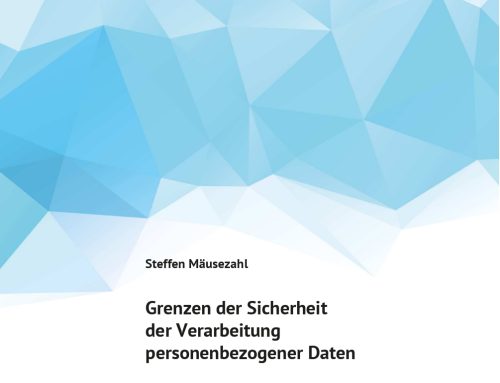 Steffen Mäusezahl

Grenzen der Sicherheit der Verarbeitung personenbezogener Daten